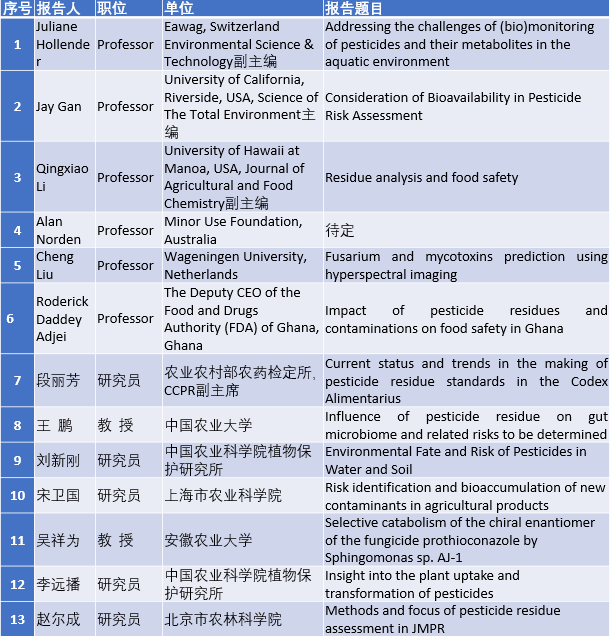 | 序号 | 报告人 | 职位 | 单位 | 报告题目 |
|---|---|---|---|---|
| 1 | Juliane Hollender | Professor | Eawag, Switzerland Environmental Science & Technology副主编 | Addressing the challenges of (bio)monitoring of pesticides and their metabolites in the aquatic environment |
| 2 | Jay Gan | Professor | University of California, Riverside, USA, Science of The Total Environment主编 | Consideration of Bioavailability in Pesticide Risk Assessment |
| 3 | Qingxiao Li | Professor | University of Hawaii at Manoa, USA, Journal of Agricultural and Food Chemistry副主编 | Residue analysis and food safety |
| 4 | Alan Norden | Professor | Minor Use Foundation, Australia | 待定 |
| 5 | Cheng Liu | Professor | Wageningen University, Netherlands | Fusarium and mycotoxins prediction using hyperspectral imaging |
| 6 | Roderick Daddey Adjei | Professor | The Deputy CEO of the Food and Drugs Authority (FDA) of Ghana, Ghana | Impact of pesticide residues and contaminations on food safety in Ghana |
| 7 | 段丽芳 | 研究员 | 农业农村部农药检定所, CCPR副主席 | Current status and trends in the making of pesticide residue standards in the Codex Alimentarius |
| 8 | 王 鹏 | 教 授 | 中国农业大学 | Influence of pesticide residue on gut microbiome and related risks to be determined |
| 9 | 刘新刚 | 研究员 | 中国农业科学院植物保护研究所 | Environmental Fate and Risk of Pesticides in Water and Soil |
| 10 | 宋卫国 | 研究员 | 上海市农业科学院 | Risk identification and bioaccumulation of new contaminants in agricultural products |
| 11 | 吴祥为 | 教 授 | 安徽农业大学 | Selective catabolism of the chiral enantiomer of the fungicide prothioconazole by Sphingomonas sp. AJ-1 |
| 12 | 李远播 | 研究员 | 中国农业科学院植物保护研究所 | Insight into the plant uptake and transformation of pesticides |
| 13 | 赵尔成 | 研究员 | 北京市农林科学院 | Methods and focus of pesticide residue assessment in JMPR |